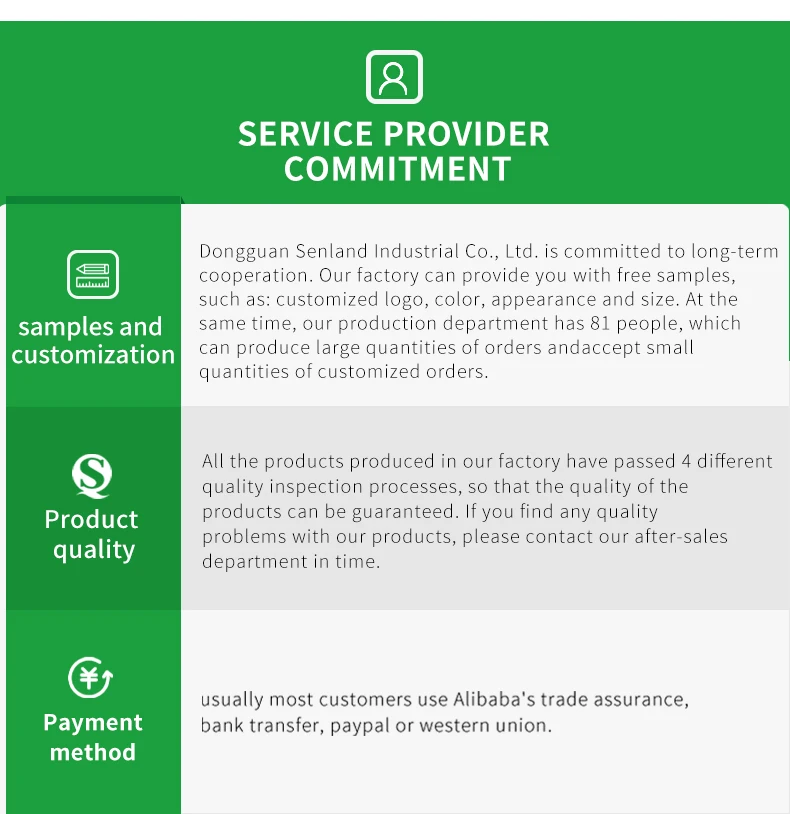 SERVICE PROVIDER COMMITMENT

samples and customization

Dongguan Senland Industrial Co., Ltd. is committed to long-term cooperation. Our factory can provide you with free samples, such as: customized logo, color, appearance and size. At the same time, our production department has 81 people, which can produce large quantities of orders andaccept small quantities of customized orders.

Product quality

All the products produced in our factory have passed 4 different quality inspection processes, so that the quality of the products can be guaranteed. If you find any quality problems with our products, please contact our after-sales department in time.

Payment method

usually most customers use Alibaba's trade assurance, bank transfer, paypal or western union.